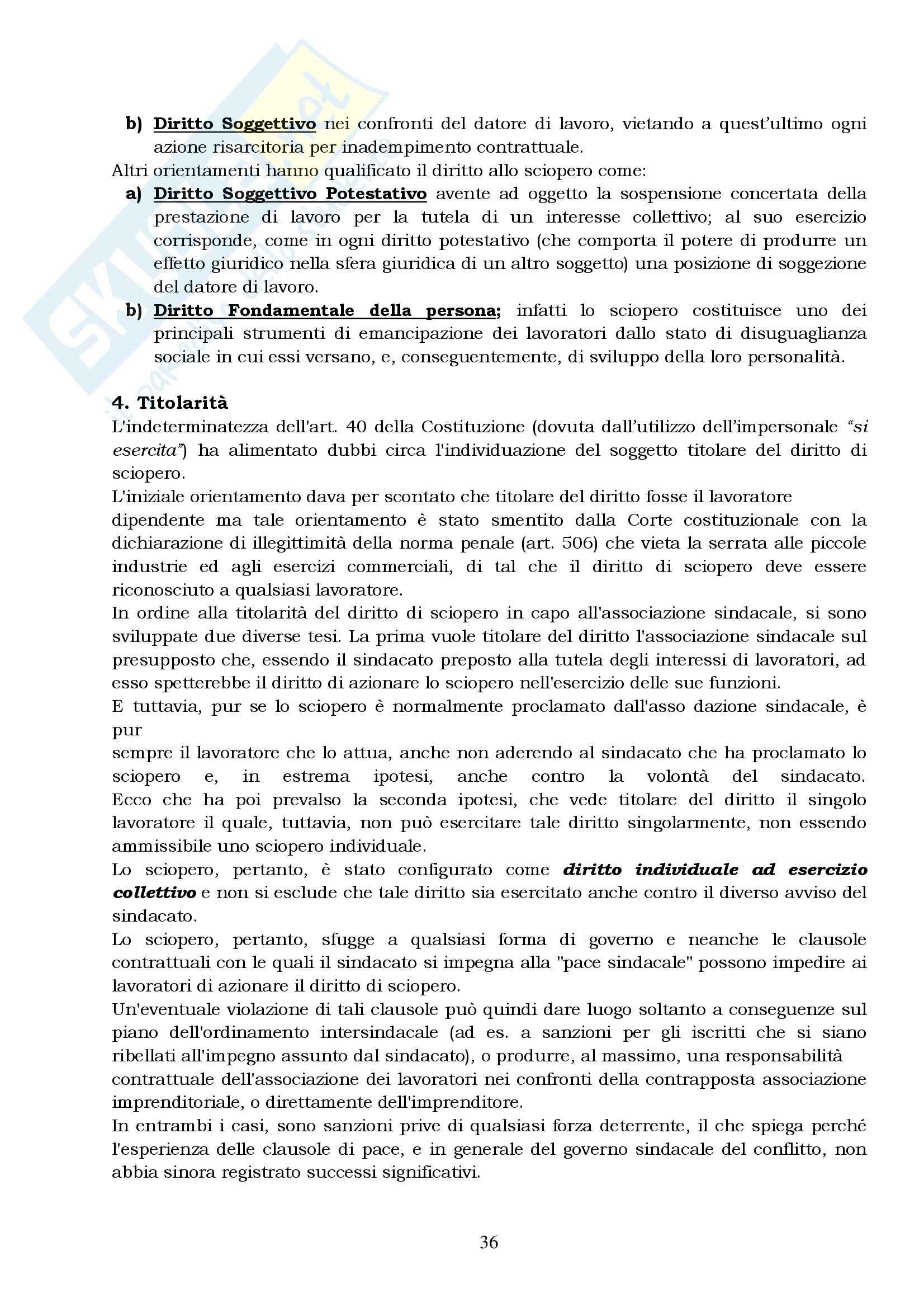 b) Diritto Soggettivo nei confronti del datore di lavoro, vietando a quest'ultimo ogni azione risarcitoria per inadempimento contrattuale.
Altri orientamenti hanno qualificato il diritto allo sciopero come:
a) Diritto Soggettivo Potestativo avente ad oggetto la sospensione concertata della prestazione di lavoro per la tutela di un interesse collettivo; al suo esercizio corrisponde, come in ogni diritto potestativo (che comporta il potere di produrre un effetto giuridico nella sfera giuridica di un altro soggetto) una posizione di soggezione del datore di lavoro.
b) Diritto Fondamentale della persona; infatti lo sciopero costituisce uno dei principali strumenti di emancipazione dei lavoratori dallo stato di disuguaglianza sociale in cui essi versano, e, conseguentemente, di sviluppo della loro personalità.

4. Titolarità
L'indeterminatezza dell'art. 40 della Costituzione (dovuta dall'utilizzo dell'impersonale "si esercita") ha alimentato dubbi circa l'individuazione del soggetto titolare del diritto di sciopero.
L'iniziale orientamento dava per scontato che titolare del diritto fosse il lavoratore dipendente ma tale orientamento è stato smentito dalla Corte costituzionale con la dichiarazione di illegittimità della norma penale (art. 506) che vieta la serrata alle piccole industrie ed agli esercizi commerciali, di tal che il diritto di sciopero deve essere riconosciuto a qualsiasi lavoratore.
In ordine alla titolarità del diritto di sciopero in capo all'associazione sindacale, si sono sviluppate due diverse tesi. La prima vuole titolare del diritto l'associazione sindacale sul presupposto che, essendo il sindacato preposto alla tutela degli interessi di lavoratori, ad esso spetterebbe il diritto di azionare lo sciopero nell'esercizio delle sue funzioni.
E tuttavia, pur se lo sciopero è normalmente proclamato dall'asso dazione sindacale, è pur
sempre il lavoratore che lo attua, anche non aderendo al sindacato che ha proclamato lo sciopero e, in estrema ipotesi, anche contro la volontà del sindacato. Ecco che ha poi prevalso la seconda ipotesi, che vede titolare del diritto il singolo lavoratore il quale, tuttavia, non può esercitare tale diritto singolarmente, non essendo ammissibile uno sciopero individuale.
Lo sciopero, pertanto, è stato configurato come diritto individuale ad esercizio collettivo e non si esclude che tale diritto sia esercitato anche contro il diverso avviso del sindacato.
Lo sciopero, pertanto, sfugge a qualsiasi forma di governo e neanche le clausole contrattuali con le quali il sindacato si impegna alla "pace sindacale" possono impedire ai lavoratori di azionare il diritto di sciopero.
Un'eventuale violazione di tali clausole può quindi dare luogo soltanto a conseguenze sul piano dell'ordinamento intersindacale (ad es. a sanzioni per gli iscritti che si siano ribellati all'impegno assunto dal sindacato), o produrre, al massimo, una responsabilità contrattuale dell'associazione dei lavoratori nei confronti della contrapposta associazione imprenditoriale, o direttamente dell'imprenditore.
In entrambi i casi, sono sanzioni prive di qualsiasi forza deterrente, il che spiega perché l'esperienza delle clausole di pace, e in generale del governo sindacale del conflitto, non abbia sinora registrato successi significativi.

36